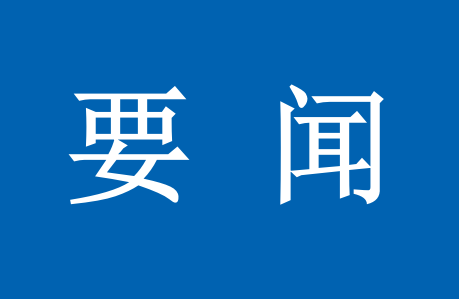 要 闻